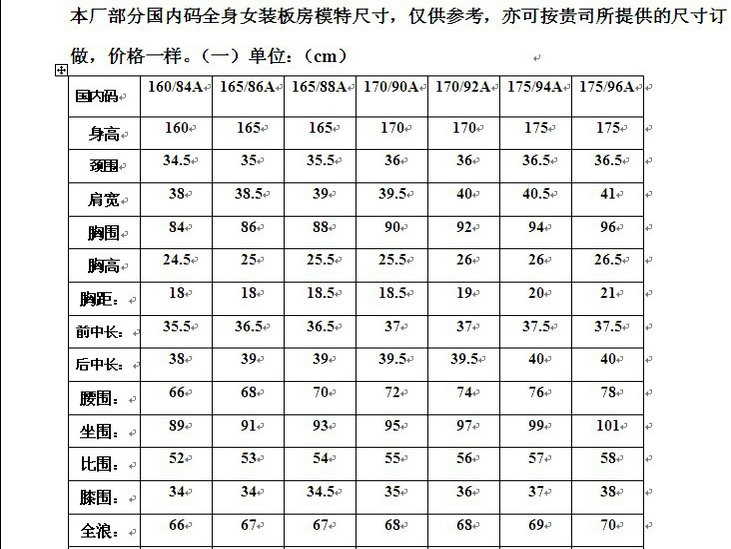 本厂部分国内码全身女装板房模特尺寸，仅供参考，亦可按贵司所提供的尺寸订做，价格一样。（一）单位：（cm）

| 国内码 | 160/84A | 165/86A | 165/88A | 170/90A | 170/92A | 175/94A | 175/96A |
|---|---|---|---|---|---|---|---|
| 身高 | 160 | 165 | 165 | 170 | 170 | 175 | 175 |
| 颈围 | 34.5 | 35 | 35.5 | 36 | 36 | 36.5 | 36.5 |
| 肩宽 | 38 | 38.5 | 39 | 39.5 | 40 | 40.5 | 41 |
| 胸围 | 84 | 86 | 88 | 90 | 92 | 94 | 96 |
| 胸高 | 24.5 | 25 | 25.5 | 25.5 | 26 | 26 | 26.5 |
| 胸距： | 18 | 18 | 18.5 | 18.5 | 19 | 20 | 21 |
| 前中长： | 35.5 | 36.5 | 36.5 | 37 | 37 | 37.5 | 37.5 |
| 后中长： | 38 | 39 | 39 | 39.5 | 39.5 | 40 | 40 |
| 腰围： | 66 | 68 | 70 | 72 | 74 | 76 | 78 |
| 坐围： | 89 | 91 | 93 | 95 | 97 | 99 | 101 |
| 比围： | 52 | 53 | 54 | 55 | 56 | 57 | 58 |
| 膝围： | 34 | 34 | 34.5 | 35 | 36 | 37 | 38 |
| 全浪： | 66 | 67 | 67 | 68 | 68 | 69 | 70 |